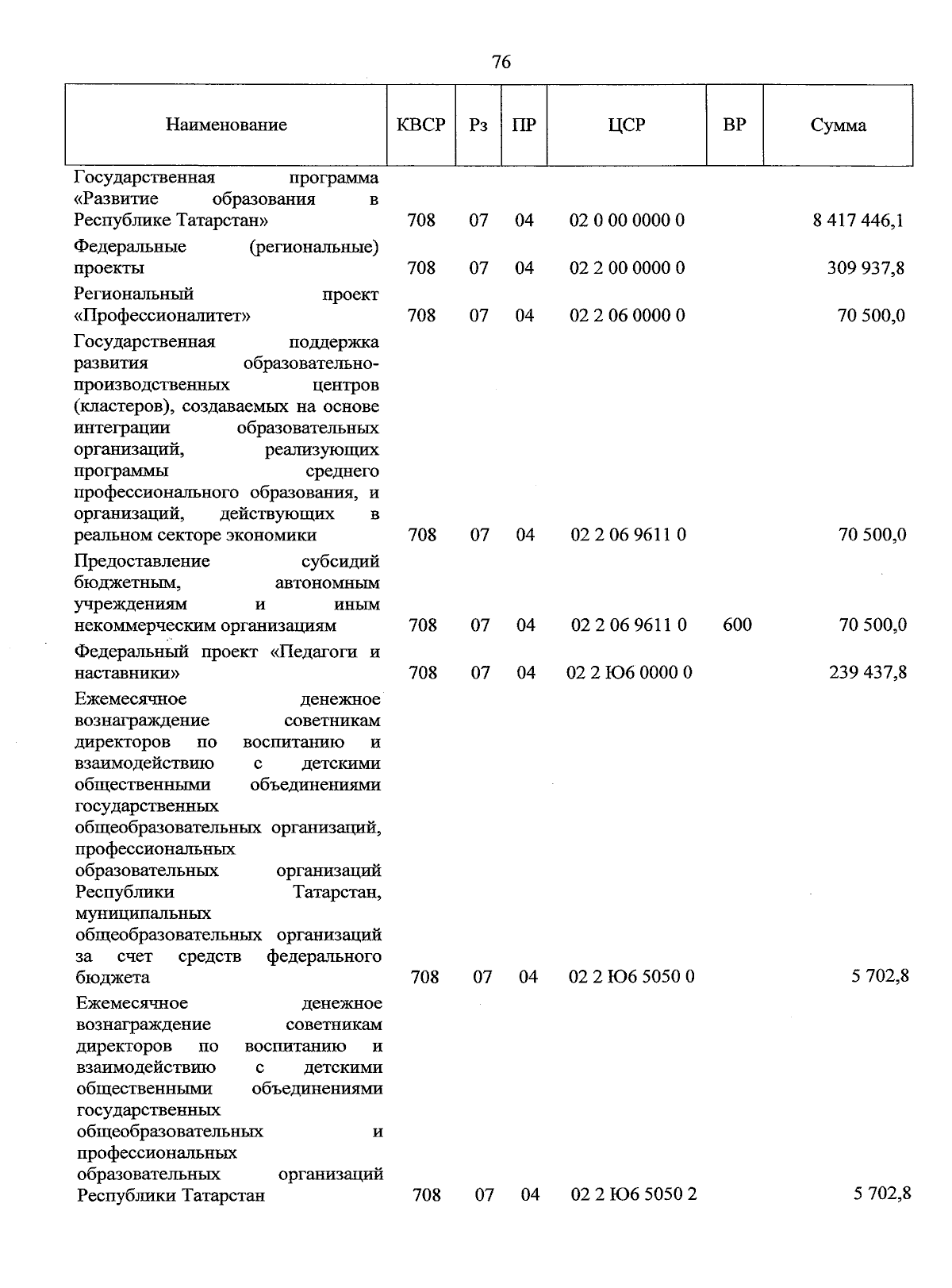 76

| Наименование | КВСР | Рз | ПР | ЦСР | ВР | Сумма |
|---|---|---|---|---|---|---|
| Государственная программа «Развитие образования в Республике Татарстан» | 708 | 07 | 04 | 02 0 00 0000 0 |  | 8 417 446,1 |
| Федеральные (региональные) проекты | 708 | 07 | 04 | 02 2 00 0000 0 |  | 309 937,8 |
| Региональный проект «Профессионалитет» | 708 | 07 | 04 | 02 2 06 0000 0 |  | 70 500,0 |
| Государственная поддержка развития образовательно-производственных центров (кластеров), создаваемых на основе интеграции образовательных организаций, реализующих программы среднего профессионального образования, и организаций, действующих в реальном секторе экономики | 708 | 07 | 04 | 02 2 06 9611 0 |  | 70 500,0 |
| Предоставление субсидий бюджетным, автономным учреждениям и иным некоммерческим организациям | 708 | 07 | 04 | 02 2 06 9611 0 | 600 | 70 500,0 |
| Федеральный проект «Педагоги и наставники» | 708 | 07 | 04 | 02 2 Ю6 0000 0 |  | 239 437,8 |
| Ежемесячное денежное вознаграждение советникам директоров по воспитанию и взаимодействию с детскими общественными объединениями государственных общеобразовательных организаций, профессиональных образовательных организаций Республики Татарстан, муниципальных общеобразовательных организаций за счет средств федерального бюджета | 708 | 07 | 04 | 02 2 Ю6 5050 0 |  | 5 702,8 |
| Ежемесячное денежное вознаграждение советникам директоров по воспитанию и взаимодействию с детскими общественными объединениями государственных общеобразовательных и профессиональных образовательных организаций Республики Татарстан | 708 | 07 | 04 | 02 2 Ю6 5050 2 |  | 5 702,8 |